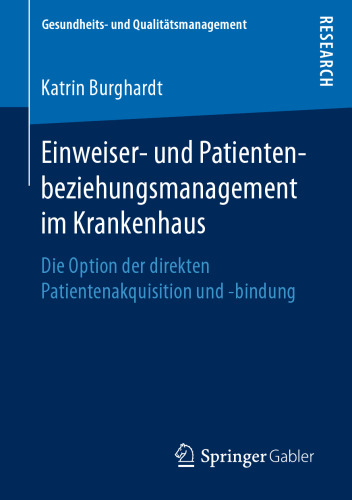 Gesundheits- und Qualitätsmanagement

RESEARCH

Katrin Burghardt

Einweiser- und Patientenbeziehungsmanagement im Krankenhaus

Die Option der direkten Patientenakquisition und -bindung

Springer Gabler